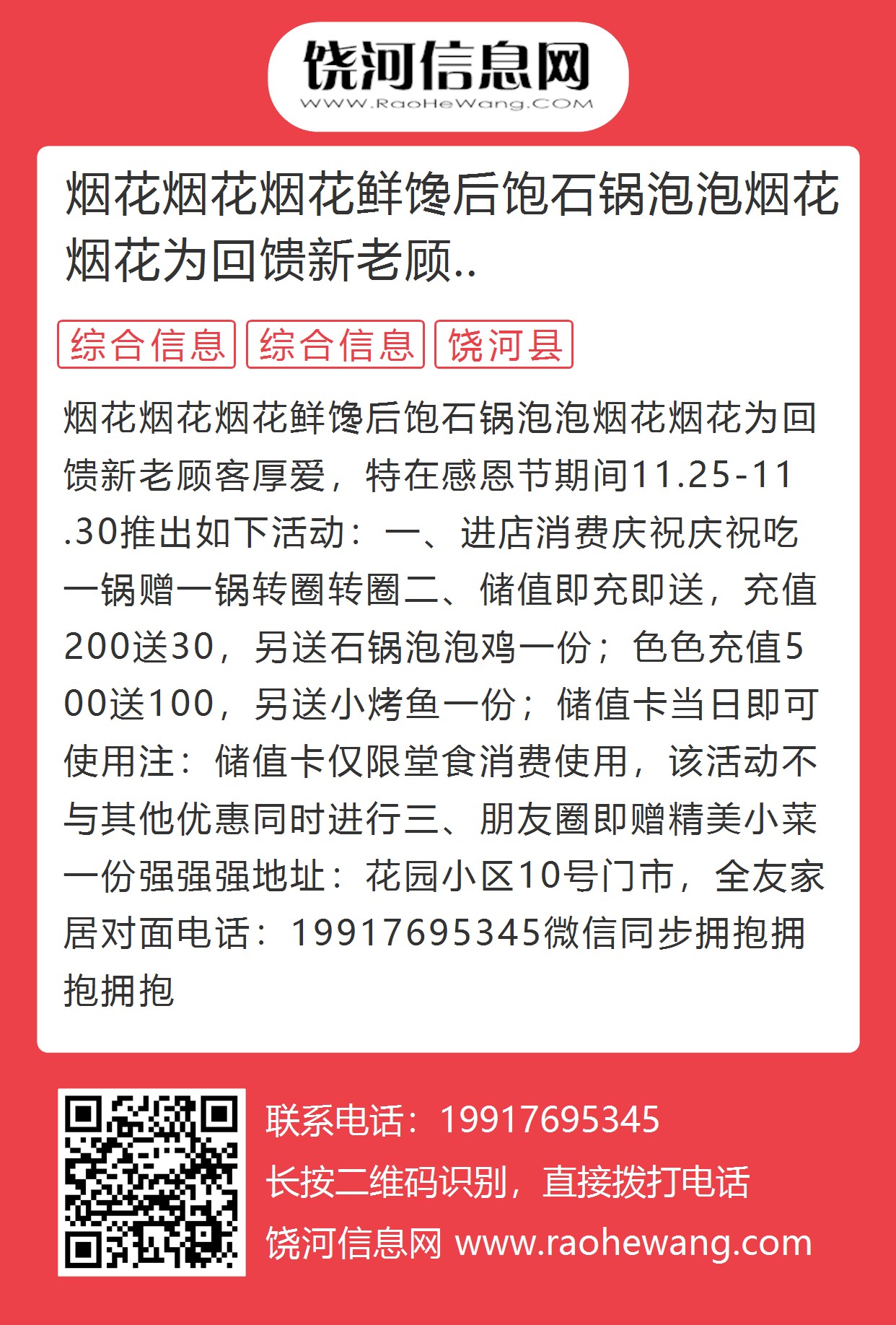 饶河信息网
WWW.RaoHeWang.COM

烟花烟花烟花鲜馋后饱石锅泡泡烟花烟花为回馈新老顾..

综合信息 综合信息 饶河县

烟花烟花烟花鲜馋后饱石锅泡泡烟花烟花为回馈新老顾客厚爱，特在感恩节期间11.25-11.30推出如下活动：一、进店消费庆祝庆祝吃一锅赠一锅转圈转圈二、储值即充即送，充值200送30，另送石锅泡泡鸡一份；色色充值500送100，另送小烤鱼一份；储值卡当日即可使用注：储值卡仅限堂食消费使用，该活动不与其他优惠同时进行三、朋友圈即赠精美小菜一份强强强地址：花园小区10号门市，全友家居对面电话：19917695345微信同步拥抱拥抱拥抱

联系电话：19917695345
长按二维码识别，直接拨打电话
饶河信息网 www.raohewang.com